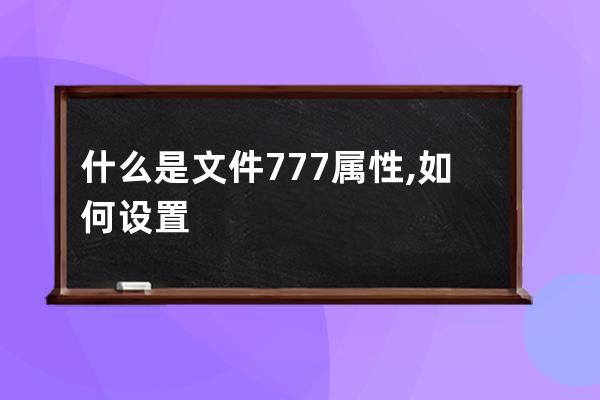 什么是文件777属性,如何设置